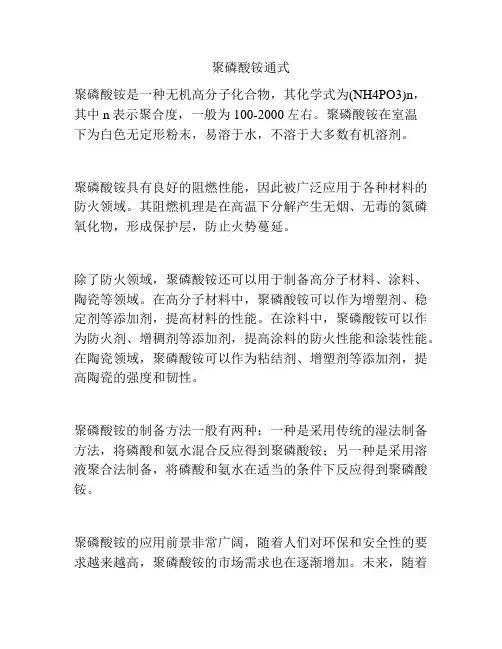 聚磷酸铵通式

聚磷酸铵是一种无机高分子化合物，其化学式为(NH4PO3)n，其中 n 表示聚合度，一般为 100-2000 左右。聚磷酸铵在室温下为白色无定形粉末，易溶于水，不溶于大多数有机溶剂。

聚磷酸铵具有良好的阻燃性能，因此被广泛应用于各种材料的防火领域。其阻燃机理是在高温下分解产生无烟、无毒的氮磷氧化物，形成保护层，防止火势蔓延。

除了防火领域，聚磷酸铵还可以用于制备高分子材料、涂料、陶瓷等领域。在高分子材料中，聚磷酸铵可以作为增塑剂、稳定剂等添加剂，提高材料的性能。在涂料中，聚磷酸铵可以作为防火剂、增稠剂等添加剂，提高涂料的防火性能和涂装性能。在陶瓷领域，聚磷酸铵可以作为粘结剂、增塑剂等添加剂，提高陶瓷的强度和韧性。

聚磷酸铵的制备方法一般有两种：一种是采用传统的湿法制备方法，将磷酸和氨水混合反应得到聚磷酸铵；另一种是采用溶液聚合法制备，将磷酸和氨水在适当的条件下反应得到聚磷酸铵。

聚磷酸铵的应用前景非常广阔，随着人们对环保和安全性的要求越来越高，聚磷酸铵的市场需求也在逐渐增加。未来，随着